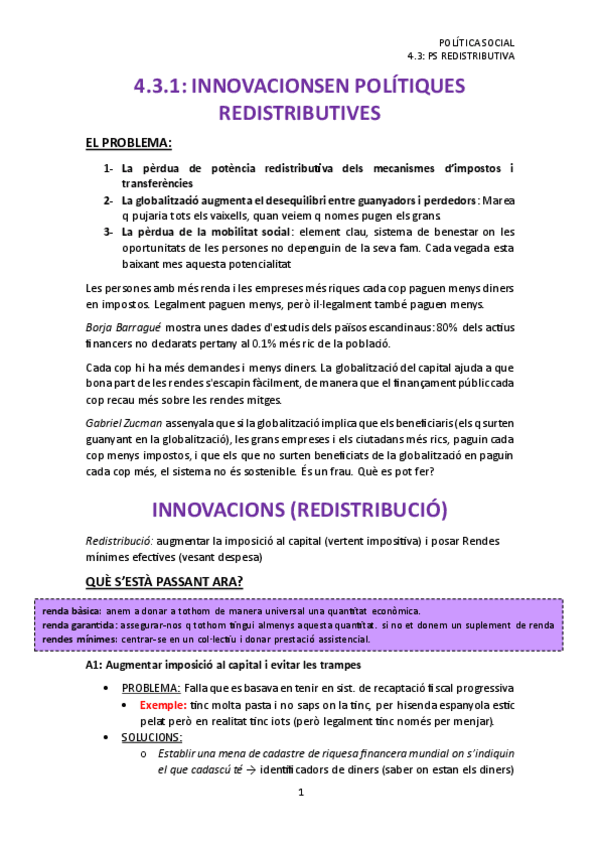 POLÍTICA SOCIAL
4.3: PS REDISTRIBUTIVA

4.3.1: INNOVACIONSEN POLÍTIQUES REDISTRIBUTIVES

EL PROBLEMA:

1- La pèrdua de potència redistributiva dels mecanismes d'impostos i transferències
2- La globalització augmenta el desequilibri entre guanyadors i perdedors: Marea q pujaria tots els vaixells, quan veiem q nomes pugen els grans
3- La pèrdua de la mobilitat social: element clau, sistema de benestar on les oportunitats de les persones no depenguin de la seva fam. Cada vegada esta baixant mes aquesta potencialitat

Les persones amb més renda i les empreses més riques cada cop paguen menys diners en impostos. Legalment paguen menys, però il·legalment també paguen menys.

Borja Barragué mostra unes dades d'estudis dels països escandinaus: 80% dels actius financers no declarats pertany al 0.1% més ric de la població.

Cada cop hi ha més demandes i menys diners. La globalització del capital ajuda a que bona part de les rendes s'escapin fàcilment, de manera que el finançament públic cada cop recau més sobre les rendes mitges.

Gabriel Zucman assenyala que si la globalització implica que els beneficiaris (els q surten guanyant en la globalització), les grans empreses i els ciutadans més rics, paguin cada cop menys impostos, i que els que no surten beneficiats de la globalització en paguin cada cop més, el sistema no és sostenible. És un frau. Què es pot fer?

INNOVACIONS (REDISTRIBUCIÓ)

Redistribució: augmentar la imposició al capital (vertent impositiva) i posar Rendes mínimes efectives (vesant despesa)

QUÈ S'ESTÀ PASSANT ARA?

renda bàsica: anem a donar a tothom de manera universal una quantitat econòmica.
renda garantida: assegurar-nos q tothom tingui almenys aquesta quantitat. si no et donem un suplement de renda
rendes mínimes: centrar-se en un col·lectiu i donar prestació assistencial.

A1: Augmentar imposició al capital i evitar les trampes

• PROBLEMA: Falla que es basava en tenir en sist. de recaptació fiscal progressiva
  • Exemple: tinc molta pasta i no saps on la tinc, per hisenda espanyola estic pelat però en realitat tinc iots (però legalment tinc només per menjar).
• SOLUCIONS:
  o Establir una mena de cadastre de riquesa financera mundial on s'indiquin el que cadascú té → identificadors de diners (saber on estan els diners)

1